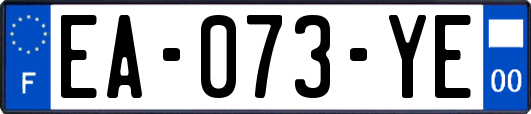 F
EA-073-YE
00